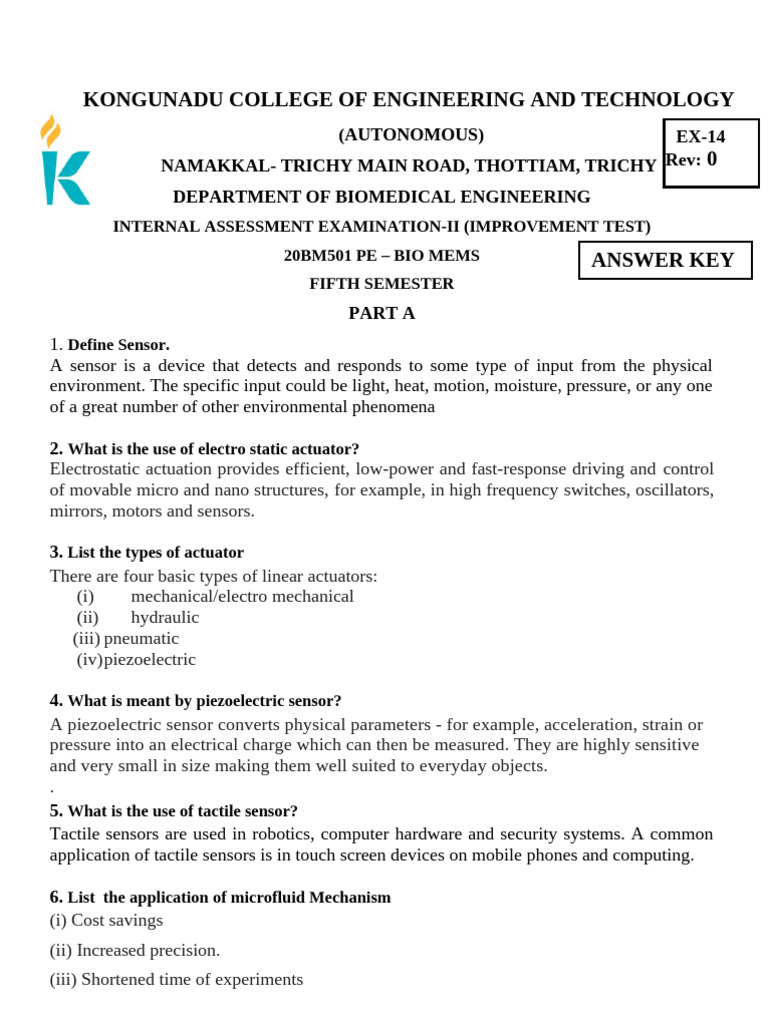 KONGUNADU COLLEGE OF ENGINEERING AND TECHNOLOGY

(AUTONOMOUS)

EX-14
Rev: 0

NAMAKKAL- TRICHY MAIN ROAD, THOTTIAM, TRICHY

DEPARTMENT OF BIOMEDICAL ENGINEERING

INTERNAL ASSESSMENT EXAMINATION-II (IMPROVEMENT TEST)

20BM501 PE – BIO MEMS

ANSWER KEY

FIFTH SEMESTER

PART A

1. Define Sensor.
A sensor is a device that detects and responds to some type of input from the physical environment. The specific input could be light, heat, motion, moisture, pressure, or any one of a great number of other environmental phenomena

2. What is the use of electro static actuator?
Electrostatic actuation provides efficient, low-power and fast-response driving and control of movable micro and nano structures, for example, in high frequency switches, oscillators, mirrors, motors and sensors.

3. List the types of actuator
There are four basic types of linear actuators:
(i) mechanical/electro mechanical
(ii) hydraulic
(iii) pneumatic
(iv)piezoelectric

4. What is meant by piezoelectric sensor?
A piezoelectric sensor converts physical parameters - for example, acceleration, strain or pressure into an electrical charge which can then be measured. They are highly sensitive and very small in size making them well suited to everyday objects.
.

5. What is the use of tactile sensor?
Tactile sensors are used in robotics, computer hardware and security systems. A common application of tactile sensors is in touch screen devices on mobile phones and computing.

6. List the application of microfluid Mechanism
(i) Cost savings
(ii) Increased precision.
(iii) Shortened time of experiments